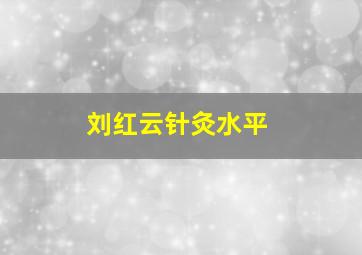 刘红云针灸水平